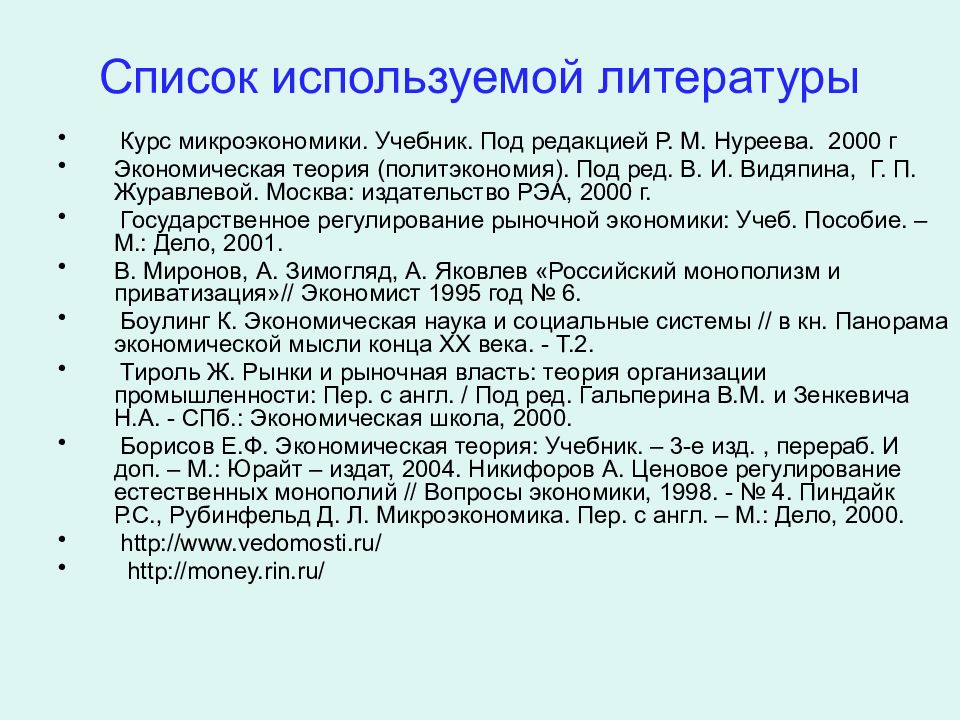 Список используемой литературы

• Курс микроэкономики. Учебник. Под редакцией Р. М. Нуреева. 2000 г
• Экономическая теория (политэкономия). Под ред. В. И. Видяпина, Г. П. Журавлевой. Москва: издательство РЭА, 2000 г.
• Государственное регулирование рыночной экономики: Учеб. Пособие. – М.: Дело, 2001.
• В. Миронов, А. Зимогляд, А. Яковлев «Российский монополизм и приватизация»// Экономист 1995 год № 6.
• Боулинг К. Экономическая наука и социальные системы // в кн. Панорама экономической мысли конца XX века. - Т.2.
• Тироль Ж. Рынки и рыночная власть: теория организации промышленности: Пер. с англ. / Под ред. Гальперина В.М. и Зенкевича Н.А. - СПб.: Экономическая школа, 2000.
• Борисов Е.Ф. Экономическая теория: Учебник. – 3-е изд. , перераб. И доп. – М.: Юрайт – издат, 2004. Никифоров А. Ценовое регулирование естественных монополий // Вопросы экономики, 1998. - № 4. Пиндайк Р.С., Рубинфельд Д. Л. Микроэкономика. Пер. с англ. – М.: Дело, 2000.
• http://www.vedomosti.ru/
• http://money.rin.ru/